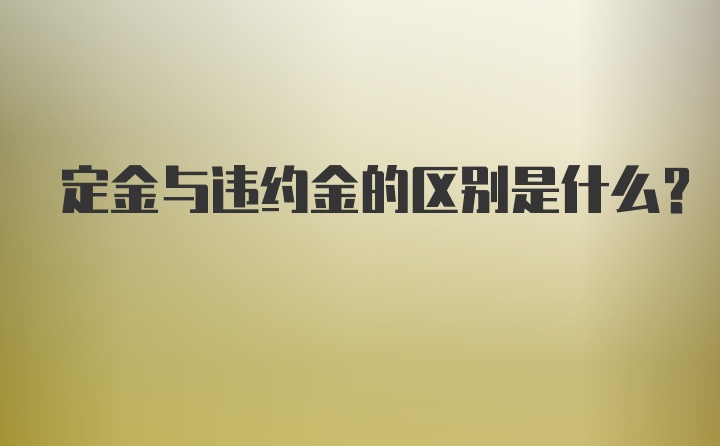 定金与违约金的区别是什么?